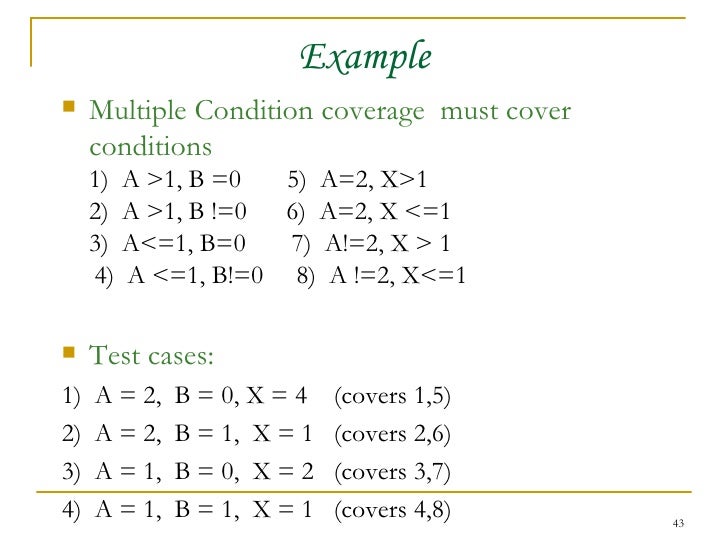 Example

Multiple Condition coverage must cover conditions

1) A >1, B =0     5) A=2, X>1
2) A >1, B !=0    6) A=2, X <=1
3) A<=1, B=0     7) A!=2, X > 1
4) A <=1, B!=0    8) A !=2, X<=1

Test cases:

1) A = 2, B = 0, X = 4 (covers 1,5)
2) A = 2, B = 1, X = 1 (covers 2,6)
3) A = 1, B = 0, X = 2 (covers 3,7)
4) A = 1, B = 1, X = 1 (covers 4,8)

43